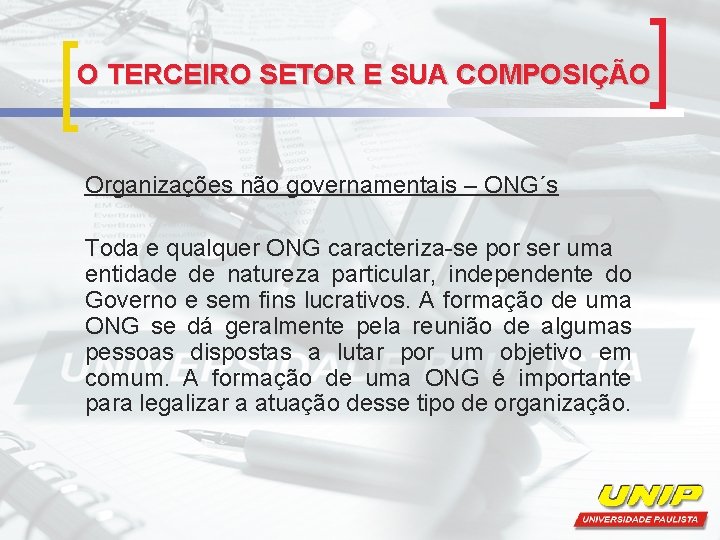 O TERCEIRO SETOR E SUA COMPOSIÇÃO

Organizações não governamentais – ONG´s

Toda e qualquer ONG caracteriza-se por ser uma entidade de natureza particular, independente do Governo e sem fins lucrativos. A formação de uma ONG se dá geralmente pela reunião de algumas pessoas dispostas a lutar por um objetivo em comum. A formação de uma ONG é importante para legalizar a atuação desse tipo de organização.

UNIP
UNIVERSIDADE PAULISTA